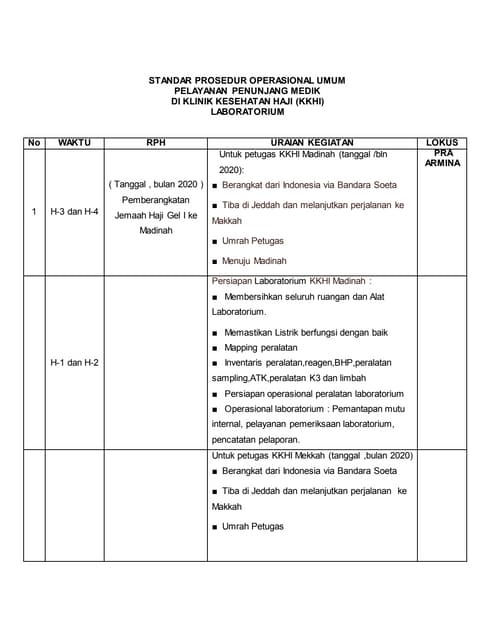 STANDAR PROSEDUR OPERASIONAL UMUM
PELAYANAN PENUNJANG MEDIK
DI KLINIK KESEHATAN HAJI (KKHI)
LABORATORIUM

| No | WAKTU | RPH | URAIAN KEGIATAN | LOKUS |
|---|---|---|---|---|
| 1 | H-3 dan H-4 | ( Tanggal , bulan 2020 ) Pemberangkatan Jemaah Haji Gel I ke Madinah | Untuk petugas KKHI Madinah (tanggal /bln 2020): ■ Berangkat dari Indonesia via Bandara Soeta ■ Tiba di Jeddah dan melanjutkan perjalanan ke Makkah ■ Umrah Petugas ■ Menuju Madinah | PRA ARMINA |
| | H-1 dan H-2 | | Persiapan Laboratorium KKHI Madinah : ■ Membersihkan seluruh ruangan dan Alat Laboratorium. ■ Memastikan Listrik berfungsi dengan baik ■ Mapping peralatan ■ Inventaris peralatan,reagen,BHP,peralatan sampling,ATK,peralatan K3 dan limbah ■ Persiapan operasional peralatan laboratorium ■ Operasional laboratorium : Pemantapan mutu internal, pelayanan pemeriksaan laboratorium, pencatatan pelaporan. | |
| | | | Untuk petugas KKHI Mekkah (tanggal ,bulan 2020) ■ Berangkat dari Indonesia via Bandara Soeta ■ Tiba di Jeddah dan melanjutkan perjalanan ke Makkah ■ Umrah Petugas | |